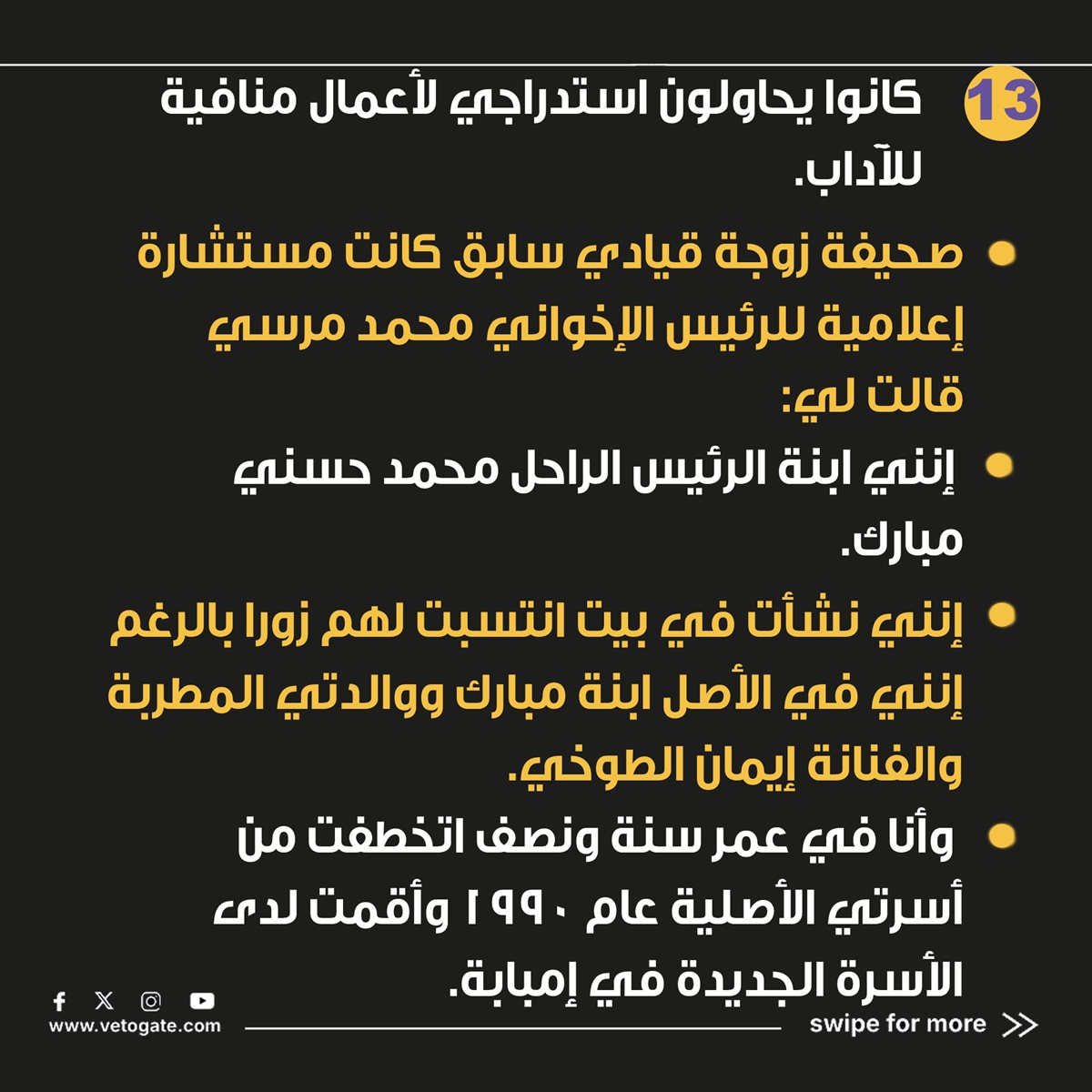 13 كانوا يحاولون استدراجي لأعمال منافية للآداب.

• صحيفة زوجة قيادي سابق كانت مستشارة إعلامية للرئيس الإخواني محمد مرسي قالت لي:

• إنني ابنة الرئيس الراحل محمد حسني مبارك.

• إنني نشأت في بيت انتسبت لهم زورا بالرغم إنني في الأصل ابنة مبارك ووالدتي المطربة والفنانة إيمان الطوخي.

• وأنا في عمر سنة ونصف اتخطفت من أسرتي الأصلية عام ١٩٩٠ وأقمت لدى الأسرة الجديدة في إمبابة.

www.vetogate.com

swipe for more